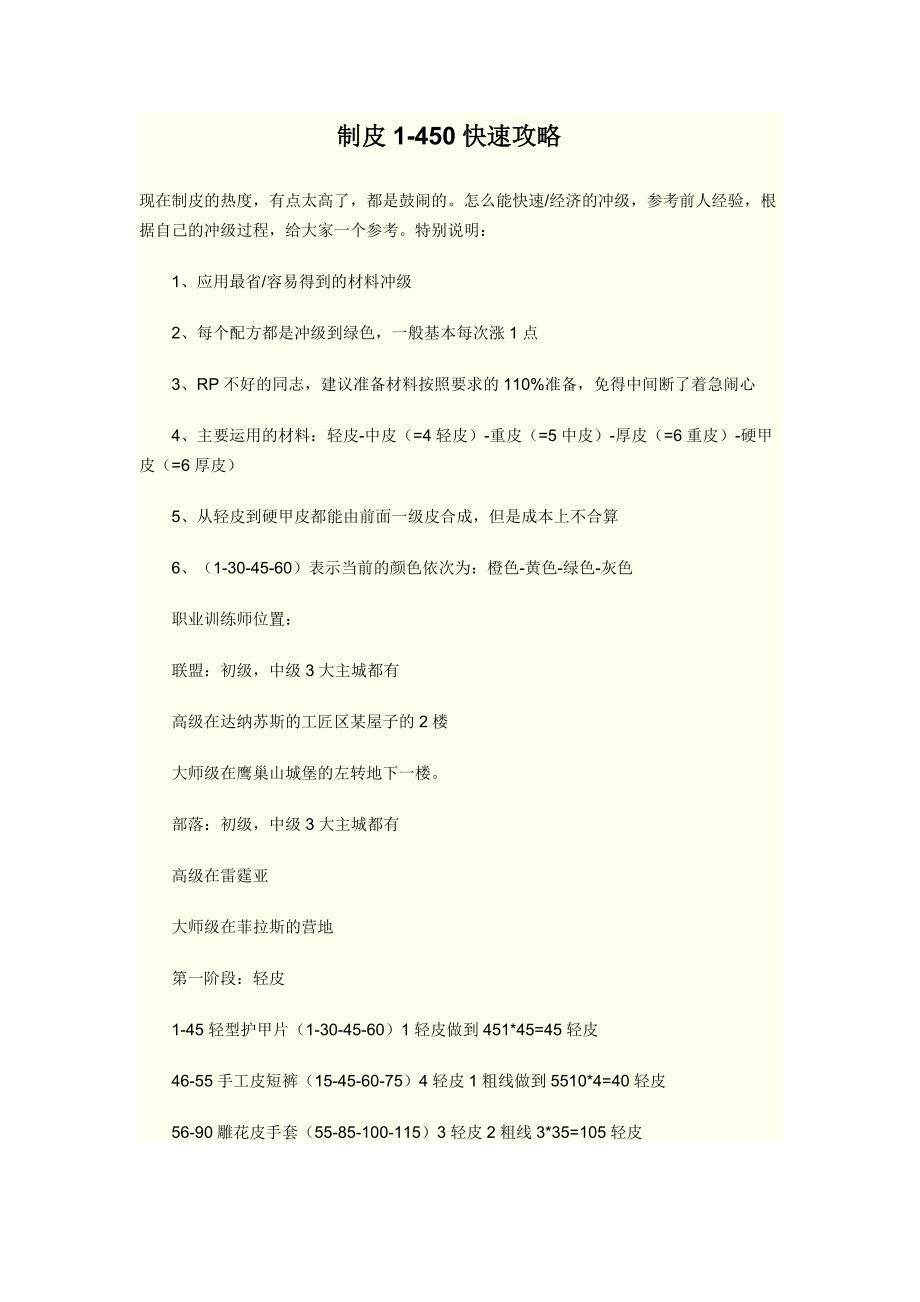 制皮 1-450 快速攻略

现在制皮的热度，有点太高了，都是鼓闹的。怎么能快速/经济的冲级，参考前人经验，根据自己的冲级过程，给大家一个参考。特别说明：

1、应用最省/容易得到的材料冲级

2、每个配方都是冲级到绿色，一般基本每次涨 1 点

3、RP 不好的同志，建议准备材料按照要求的 110%准备，免得中间断了着急闹心

4、主要运用的材料：轻皮-中皮（=4 轻皮）-重皮（=5 中皮）-厚皮（=6 重皮）-硬甲皮（=6 厚皮）

5、从轻皮到硬甲皮都能由前面一级皮合成，但是成本上不合算

6、（1-30-45-60）表示当前的颜色依次为：橙色-黄色-绿色-灰色

职业训练师位置：

联盟：初级，中级 3 大主城都有

高级在达纳苏斯的工匠区某屋子的 2 楼

大师级在鹰巢山城堡的左转地下一楼。

部落：初级，中级 3 大主城都有

高级在雷霆亚

大师级在菲拉斯的营地

第一阶段：轻皮

1-45 轻型护甲片（1-30-45-60）1 轻皮做到 451*45=45 轻皮

46-55 手工皮短裤（15-45-60-75）4 轻皮 1 粗线做到 5510*4=40 轻皮

56-90 雕花皮手套（55-85-100-115）3 轻皮 2 粗线 3*35=105 轻皮